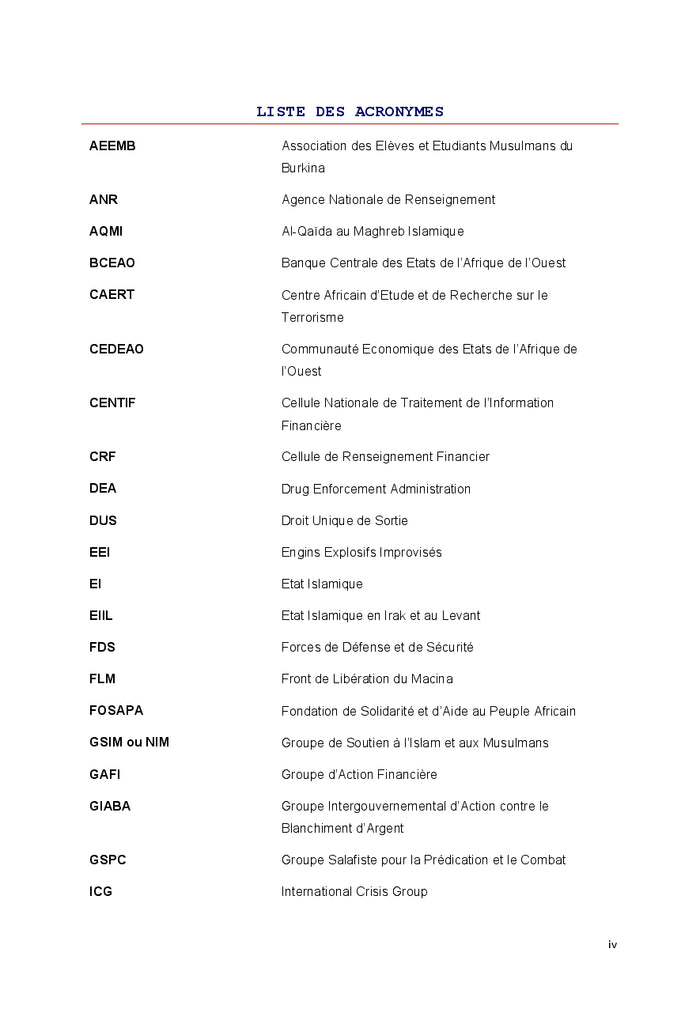 LISTE DES ACRONYMES

| | |
|---|---|
| AEEMB | Association des Elèves et Etudiants Musulmans du Burkina |
| ANR | Agence Nationale de Renseignement |
| AQMI | Al-Qaïda au Maghreb Islamique |
| BCEAO | Banque Centrale des Etats de l'Afrique de l'Ouest |
| CAERT | Centre Africain d'Etude et de Recherche sur le Terrorisme |
| CEDEAO | Communauté Economique des Etats de l'Afrique de l'Ouest |
| CENTIF | Cellule Nationale de Traitement de l'Information Financière |
| CRF | Cellule de Renseignement Financier |
| DEA | Drug Enforcement Administration |
| DUS | Droit Unique de Sortie |
| EEI | Engins Explosifs Improvisés |
| EI | Etat Islamique |
| EIIL | Etat Islamique en Irak et au Levant |
| FDS | Forces de Défense et de Sécurité |
| FLM | Front de Libération du Macina |
| FOSAPA | Fondation de Solidarité et d'Aide au Peuple Africain |
| GSIM ou NIM | Groupe de Soutien à l'Islam et aux Musulmans |
| GAFI | Groupe d'Action Financière |
| GIABA | Groupe Intergouvernemental d'Action contre le Blanchiment d'Argent |
| GSPC | Groupe Salafiste pour la Prédication et le Combat |
| ICG | International Crisis Group |

iv